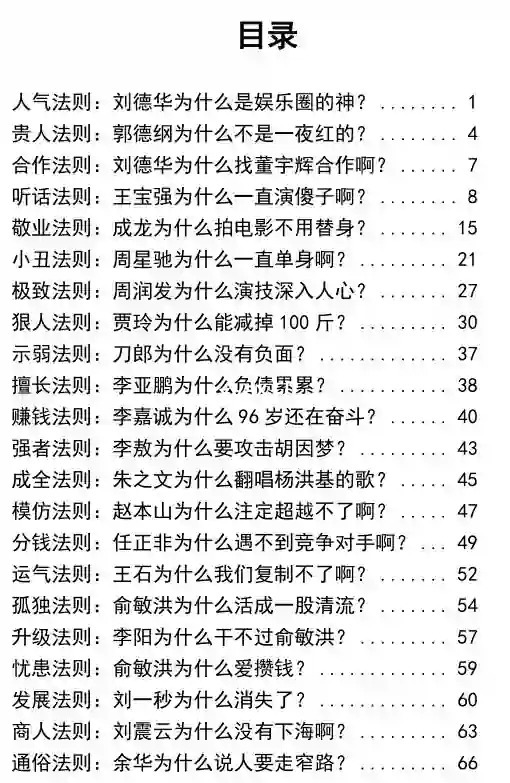 目录

人气法则：刘德华为什么是娱乐圈的神？ 1

贵人法则：郭德纲为什么不是一夜红的？ 4

合作法则：刘德华为什么找董宇辉合作啊？ 7

听话法则：王宝强为什么一直演傻子啊？ 8

敬业法则：成龙为什么拍电影不用替身？ 15

小丑法则：周星驰为什么一直单身啊？ 21

极致法则：周润发为什么演技深入人心？ 27

狠人法则：贾玲为什么能减掉100斤？ 30

示弱法则：刀郎为什么没有负面？ 37

擅长法则：李亚鹏为什么负债累累？ 38

赚钱法则：李嘉诚为什么96岁还在奋斗？ 40

强者法则：李敖为什么要攻击胡因梦？ 43

成全法则：朱之文为什么翻唱杨洪基的歌？ 45

模仿法则：赵本山为什么注定超越不了啊？ 47

分钱法则：任正非为什么遇不到竞争对手啊？ 49

运气法则：王石为什么我们复制不了啊？ 52

孤独法则：俞敏洪为什么活成一股清流？ 54

升级法则：李阳为什么干不过俞敏洪？ 57

忧患法则：俞敏洪为什么爱攒钱？ 59

发展法则：刘一秒为什么消失了？ 60

商人法则：刘震云为什么没有下海啊？ 63

通俗法则：余华为什么说人要走窄路？ 66